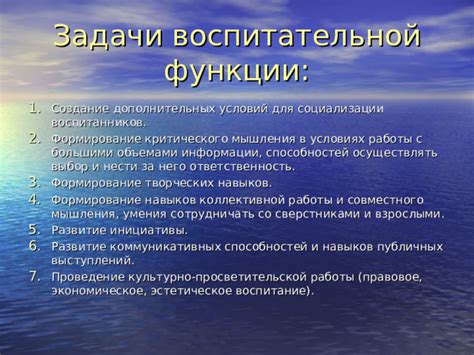 Задачи воспитательной функции:

1. Создание дополнительных условий для социализации воспитанников.
2. Формирование критического мышления в условиях работы с большими объемами информации, способностей осуществлять выбор и нести за него ответственность.
3. Формирование творческих навыков.
4. Формирование навыков коллективной работы и совместного мышления, умения сотрудничать со сверстниками и взрослыми.
5. Развитие инициативы.
6. Развитие коммуникативных способностей и навыков публичных выступлений.
7. Проведение культурно-просветительской работы (правовое, экономическое, эстетическое воспитание).